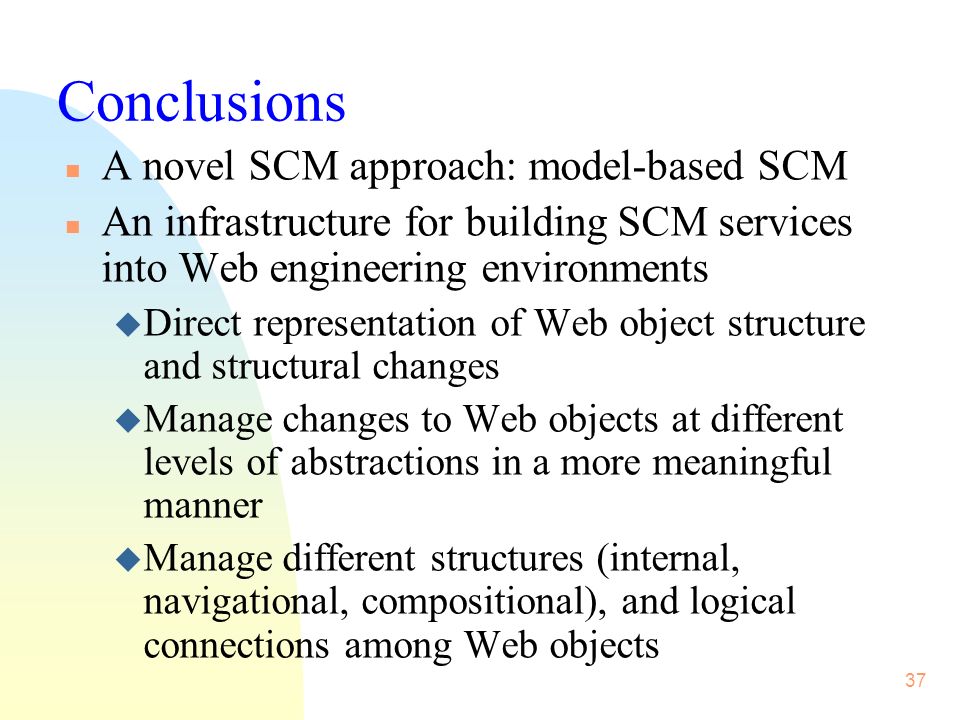 Conclusions

- A novel SCM approach: model-based SCM
- An infrastructure for building SCM services into Web engineering environments
  - Direct representation of Web object structure and structural changes
  - Manage changes to Web objects at different levels of abstractions in a more meaningful manner
  - Manage different structures (internal, navigational, compositional), and logical connections among Web objects

37